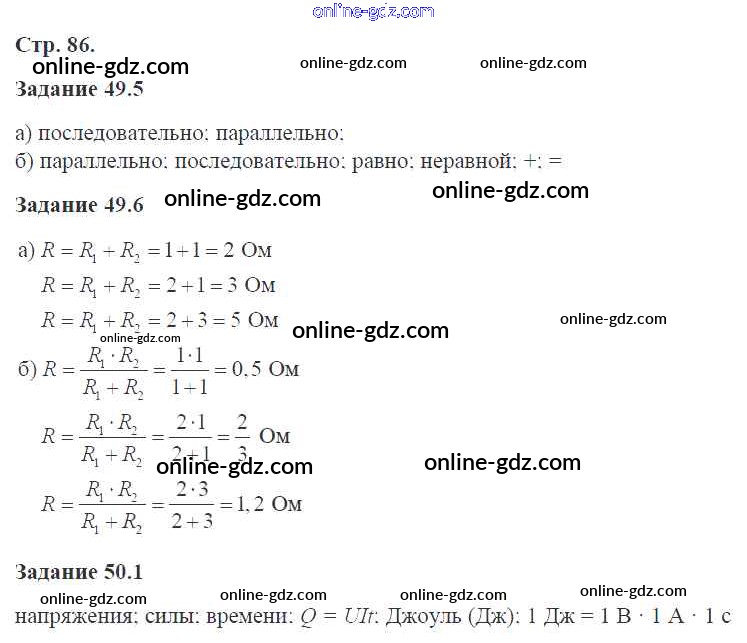 online-gdz.com

Стр. 86.

online-gdz.com online-gdz.com online-gdz.com

Задание 49.5

а) последовательно; параллельно;
б) параллельно; последовательно; равно; неравной; +; =

Задание 49.6 online-gdz.com online-gdz.com

а) $R = R_1 + R_2 = 1 + 1 = 2$ Ом
$R = R_1 + R_2 = 2 + 1 = 3$ Ом
$R = R_1 + R_2 = 2 + 3 = 5$ Ом

online-gdz.com online-gdz.com online-gdz.com

б) $R = \frac{R_1 \cdot R_2}{R_1 + R_2} = \frac{1 \cdot 1}{1 + 1} = 0,5$ Ом
$R = \frac{R_1 \cdot R_2}{R_1 + R_2} = \frac{2 \cdot 1}{2 + 1} = \frac{2}{3}$ Ом

online-gdz.com online-gdz.com

$R = \frac{R_1 \cdot R_2}{R_1 + R_2} = \frac{2 \cdot 3}{2 + 3} = 1,2$ Ом

Задание 50.1

online-gdz.com online-gdz.com online-gdz.com online-gdz.com

напряжения; силы; времени; $Q = UIt$; Джоуль (Дж); 1 Дж = 1 В · 1 А · 1 с